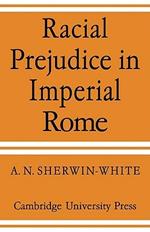 Racial Prejudice in Imperial Rome

A. N. SHERWIN-WHITE

Cambridge University Press